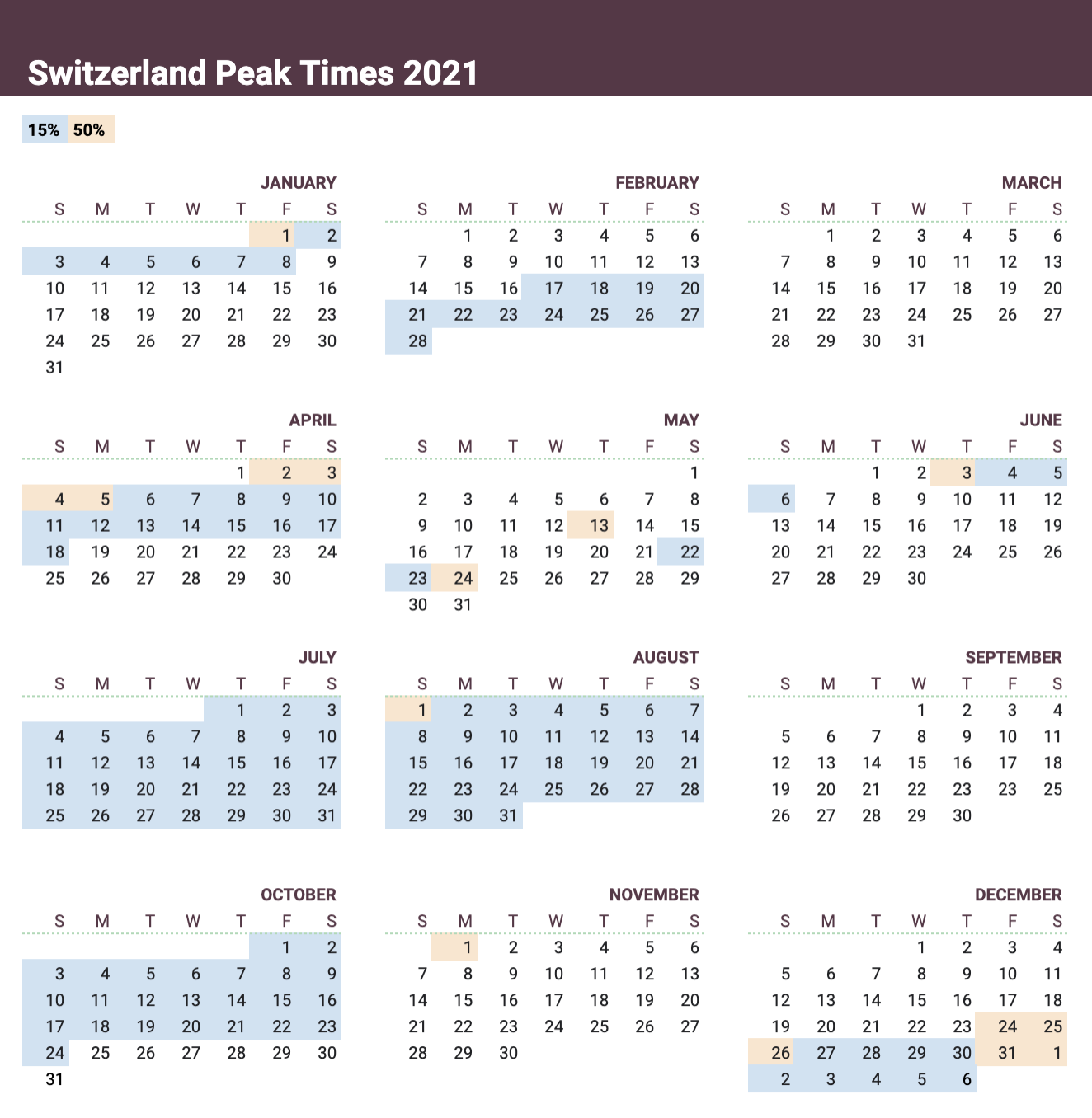 Switzerland Peak Times 2021

15% 50%

JANUARY

| S | M | T | W | T | F | S |
|---|---|---|---|---|---|---|
| | | | | | 1 | 2 |
| 3 | 4 | 5 | 6 | 7 | 8 | 9 |
| 10 | 11 | 12 | 13 | 14 | 15 | 16 |
| 17 | 18 | 19 | 20 | 21 | 22 | 23 |
| 24 | 25 | 26 | 27 | 28 | 29 | 30 |
| 31 | | | | | | |

FEBRUARY

| S | M | T | W | T | F | S |
|---|---|---|---|---|---|---|
| | 1 | 2 | 3 | 4 | 5 | 6 |
| 7 | 8 | 9 | 10 | 11 | 12 | 13 |
| 14 | 15 | 16 | 17 | 18 | 19 | 20 |
| 21 | 22 | 23 | 24 | 25 | 26 | 27 |
| 28 | | | | | | |

MARCH

| S | M | T | W | T | F | S |
|---|---|---|---|---|---|---|
| | 1 | 2 | 3 | 4 | 5 | 6 |
| 7 | 8 | 9 | 10 | 11 | 12 | 13 |
| 14 | 15 | 16 | 17 | 18 | 19 | 20 |
| 21 | 22 | 23 | 24 | 25 | 26 | 27 |
| 28 | 29 | 30 | 31 | | | |

APRIL

| S | M | T | W | T | F | S |
|---|---|---|---|---|---|---|
| | | | | 1 | 2 | 3 |
| 4 | 5 | 6 | 7 | 8 | 9 | 10 |
| 11 | 12 | 13 | 14 | 15 | 16 | 17 |
| 18 | 19 | 20 | 21 | 22 | 23 | 24 |
| 25 | 26 | 27 | 28 | 29 | 30 | |

MAY

| S | M | T | W | T | F | S |
|---|---|---|---|---|---|---|
| | | | | | | 1 |
| 2 | 3 | 4 | 5 | 6 | 7 | 8 |
| 9 | 10 | 11 | 12 | 13 | 14 | 15 |
| 16 | 17 | 18 | 19 | 20 | 21 | 22 |
| 23 | 24 | 25 | 26 | 27 | 28 | 29 |
| 30 | 31 | | | | | |

JUNE

| S | M | T | W | T | F | S |
|---|---|---|---|---|---|---|
| | | 1 | 2 | 3 | 4 | 5 |
| 6 | 7 | 8 | 9 | 10 | 11 | 12 |
| 13 | 14 | 15 | 16 | 17 | 18 | 19 |
| 20 | 21 | 22 | 23 | 24 | 25 | 26 |
| 27 | 28 | 29 | 30 | | | |

JULY

| S | M | T | W | T | F | S |
|---|---|---|---|---|---|---|
| | | | | 1 | 2 | 3 |
| 4 | 5 | 6 | 7 | 8 | 9 | 10 |
| 11 | 12 | 13 | 14 | 15 | 16 | 17 |
| 18 | 19 | 20 | 21 | 22 | 23 | 24 |
| 25 | 26 | 27 | 28 | 29 | 30 | 31 |

AUGUST

| S | M | T | W | T | F | S |
|---|---|---|---|---|---|---|
| 1 | 2 | 3 | 4 | 5 | 6 | 7 |
| 8 | 9 | 10 | 11 | 12 | 13 | 14 |
| 15 | 16 | 17 | 18 | 19 | 20 | 21 |
| 22 | 23 | 24 | 25 | 26 | 27 | 28 |
| 29 | 30 | 31 | | | | |

SEPTEMBER

| S | M | T | W | T | F | S |
|---|---|---|---|---|---|---|
| | | | 1 | 2 | 3 | 4 |
| 5 | 6 | 7 | 8 | 9 | 10 | 11 |
| 12 | 13 | 14 | 15 | 16 | 17 | 18 |
| 19 | 20 | 21 | 22 | 23 | 23 | 25 |
| 26 | 27 | 28 | 29 | 30 | | |

OCTOBER

| S | M | T | W | T | F | S |
|---|---|---|---|---|---|---|
| | | | | | 1 | 2 |
| 3 | 4 | 5 | 6 | 7 | 8 | 9 |
| 10 | 11 | 12 | 13 | 14 | 15 | 16 |
| 17 | 18 | 19 | 20 | 21 | 22 | 23 |
| 24 | 25 | 26 | 27 | 28 | 29 | 30 |
| 31 | | | | | | |

NOVEMBER

| S | M | T | W | T | F | S |
|---|---|---|---|---|---|---|
| | 1 | 2 | 3 | 4 | 5 | 6 |
| 7 | 8 | 9 | 10 | 11 | 12 | 13 |
| 14 | 15 | 16 | 17 | 18 | 19 | 20 |
| 21 | 22 | 23 | 24 | 25 | 26 | 27 |
| 28 | 29 | 30 | | | | |

DECEMBER

| S | M | T | W | T | F | S |
|---|---|---|---|---|---|---|
| | | | 1 | 2 | 3 | 4 |
| 5 | 6 | 7 | 8 | 9 | 10 | 11 |
| 12 | 13 | 14 | 15 | 16 | 17 | 18 |
| 19 | 20 | 21 | 22 | 23 | 24 | 25 |
| 26 | 27 | 28 | 29 | 30 | 31 | 1 |
| 2 | 3 | 4 | 5 | 6 | | |